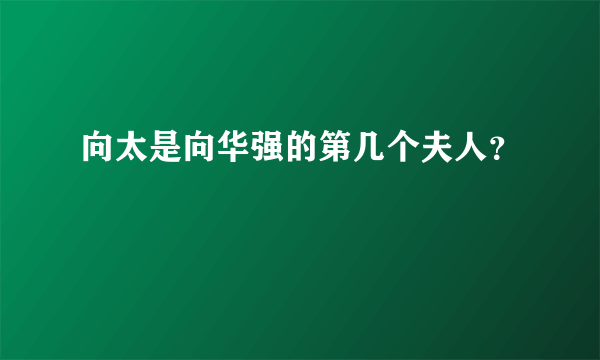 向太是向华强的第几个夫人?